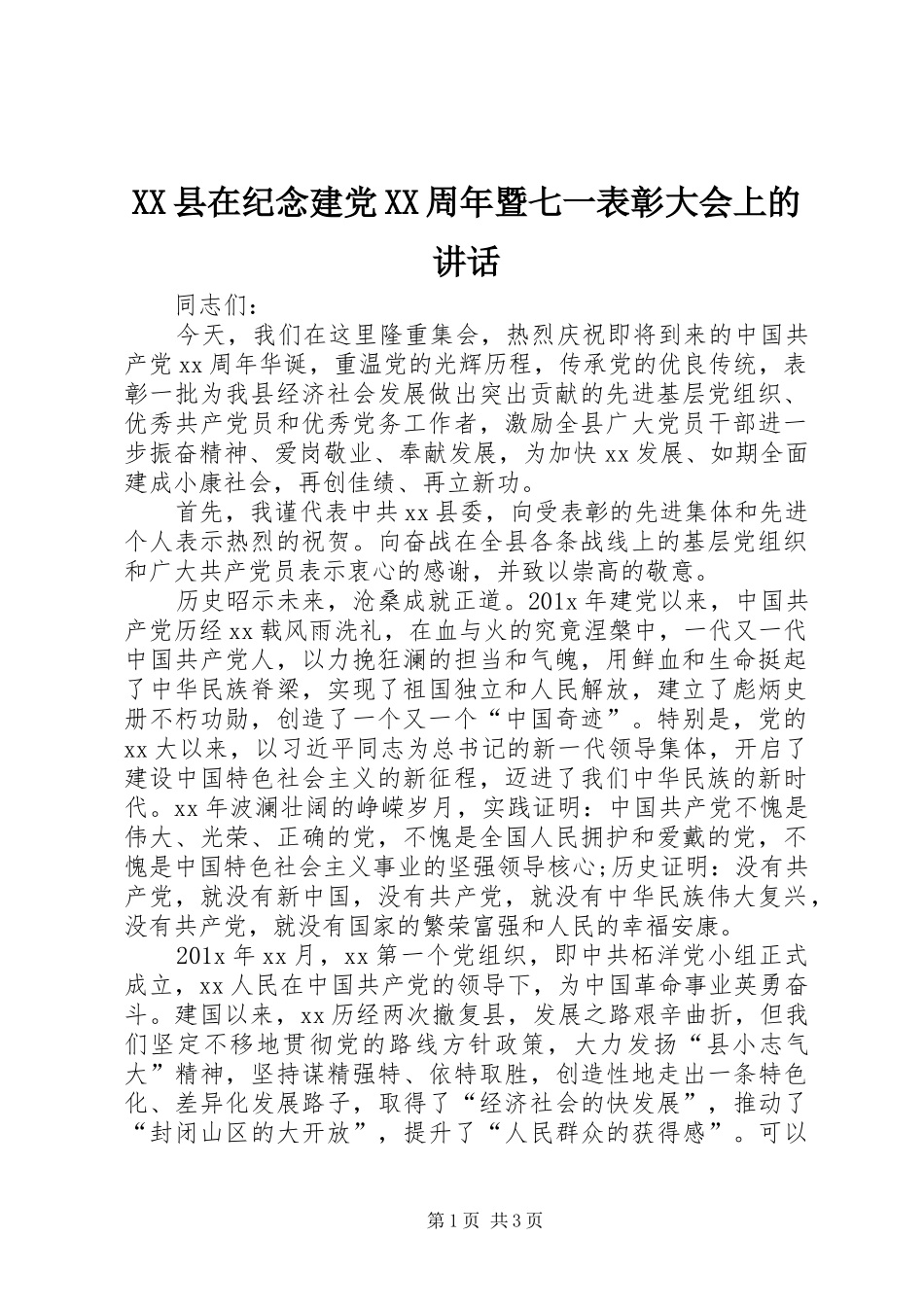 XX县在纪念建党XX周年暨七一表彰大会上的讲话

同志们：

今天，我们在这里隆重集会，热烈庆祝即将到来的中国共产党xx周年华诞，重温党的光辉历程，传承党的优良传统，表彰一批为我县经济社会发展做出突出贡献的先进基层党组织、优秀共产党员和优秀党务工作者，激励全县广大党员干部进一步振奋精神、爱岗敬业、奉献发展，为加快xx发展、如期全面建成小康社会，再创佳绩、再立新功。

首先，我谨代表中共xx县委，向受表彰的先进集体和先进个人表示热烈的祝贺。向奋战在全县各条战线上的基层党组织和广大共产党员表示衷心的感谢，并致以崇高的敬意。

历史昭示未来，沧桑成就正道。201x年建党以来，中国共产党历经xx载风雨洗礼，在血与火的究竟涅槃中，一代又一代中国共产党人，以力挽狂澜的担当和气魄，用鲜血和生命挺起了中华民族脊梁，实现了祖国独立和人民解放，建立了彪炳史册不朽功勋，创造了一个又一个“中国奇迹”。特别是，党的xx大以来，以习近平同志为总书记的新一代领导集体，开启了建设中国特色社会主义的新征程，迈进了我们中华民族的新时代。xx年波澜壮阔的峥嵘岁月，实践证明：中国共产党不愧是伟大、光荣、正确的党，不愧是全国人民拥护和爱戴的党，不愧是中国特色社会主义事业的坚强领导核心;历史证明：没有共产党，就没有新中国，没有共产党，就没有中华民族伟大复兴，没有共产党，就没有国家的繁荣富强和人民的幸福安康。

201x年xx月，xx第一个党组织，即中共柘洋党小组正式成立，xx人民在中国共产党的领导下，为中国革命事业英勇奋斗。建国以来，xx历经两次撤复县，发展之路艰辛曲折，但我们坚定不移地贯彻党的路线方针政策，大力发扬“县小志气大”精神，坚持谋精强特、依特取胜，创造性地走出一条特色化、差异化发展路子，取得了“经济社会的快发展”，推动了“封闭山区的大开放”，提升了“人民群众的获得感”。可以

第1页 共3页